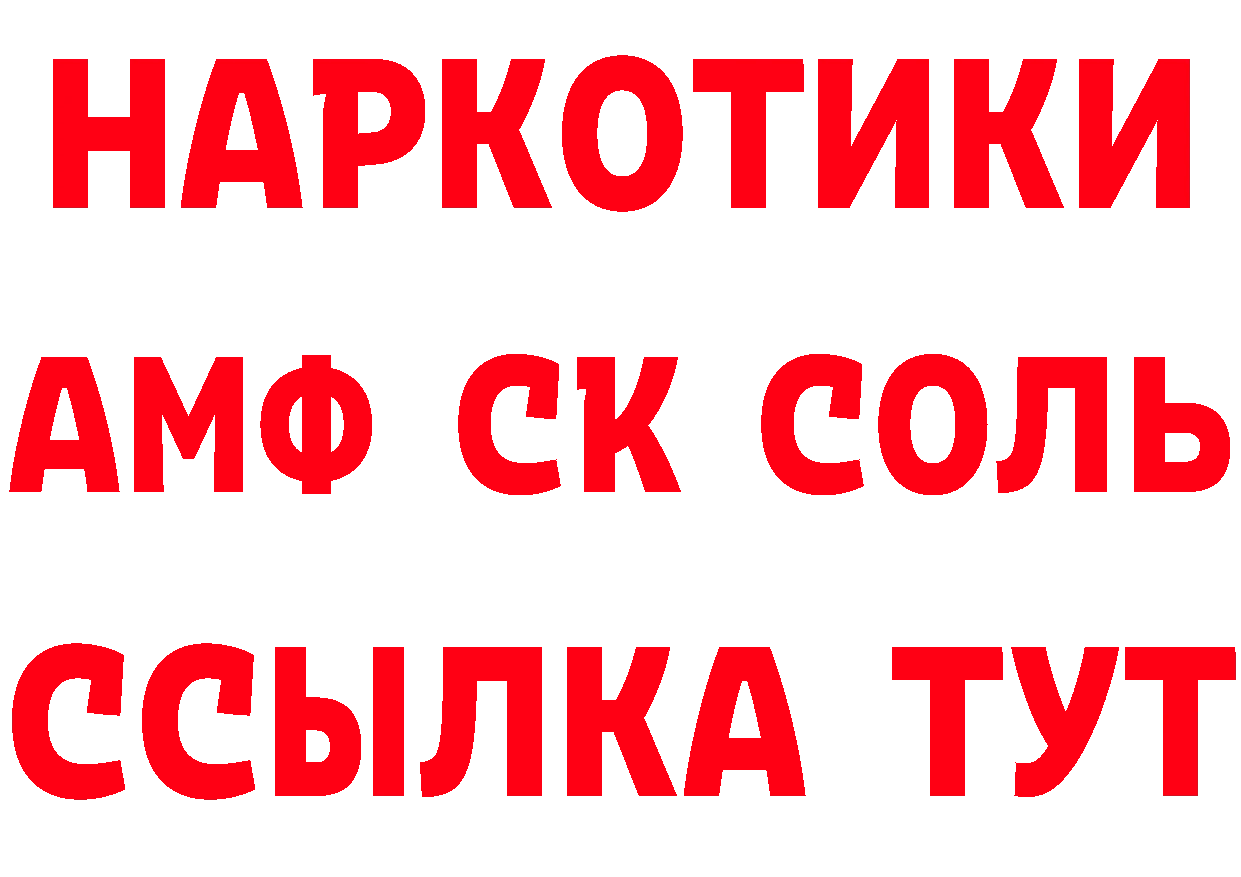 НАРКОТИКИ
АМФ СК СОЛЬ
ССЫЛКА ТУТ